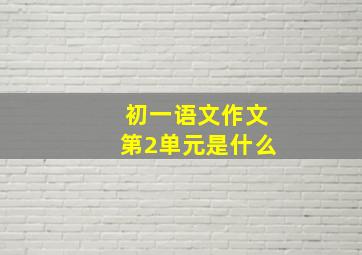 初一语文作文
第2单元是什么